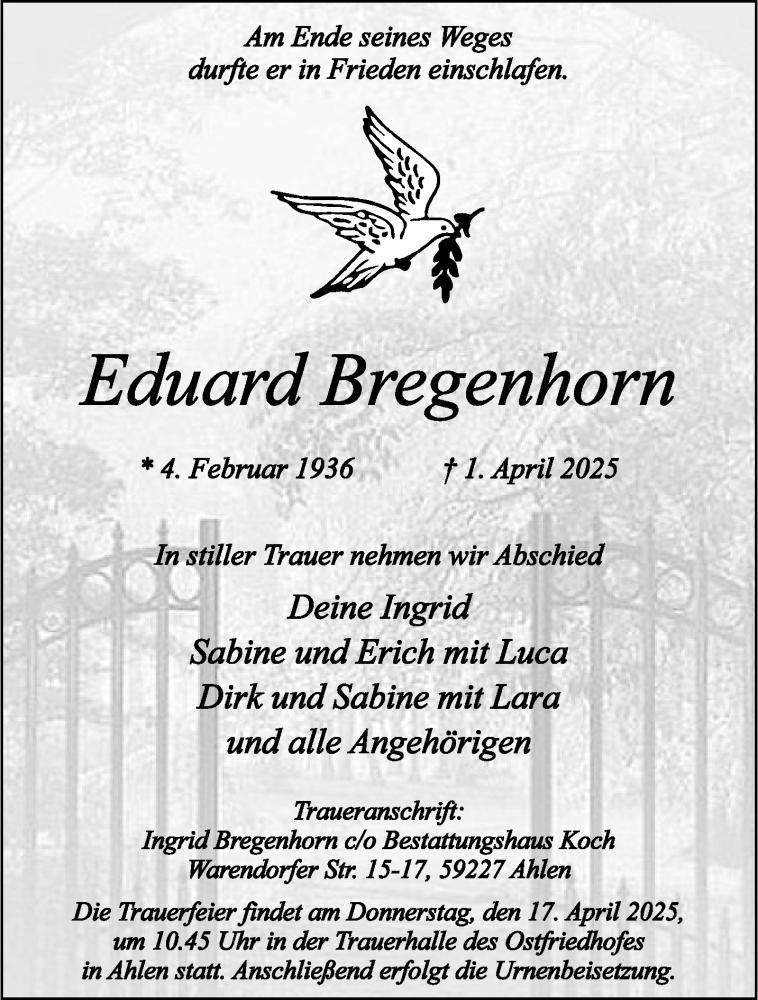 Am Ende seines Weges
durfte er in Frieden einschlafen.

Eduard Bregenhorn

* 4. Februar 1936 † 1. April 2025

In stiller Trauer nehmen wir Abschied

Deine Ingrid
Sabine und Erich mit Luca
Dirk und Sabine mit Lara
und alle Angehörigen

Traueranschrift:
Ingrid Bregenhorn c/o Bestattungshaus Koch
Warendorfer Str. 15-17, 59227 Ahlen

Die Trauerfeier findet am Donnerstag, den 17. April 2025, um 10.45 Uhr in der Trauerhalle des Ostfriedhofes in Ahlen statt. Anschließend erfolgt die Urnenbeisetzung.